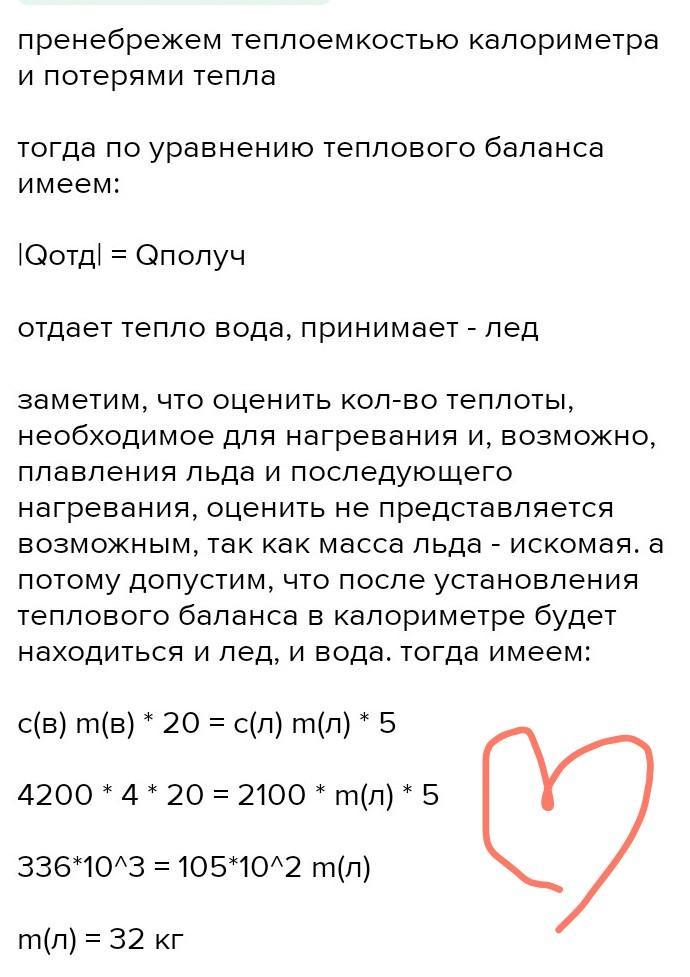 пренебрежем теплоемкостью калориметра и потерями тепла

тогда по уравнению теплового баланса имеем:

|Qотд| = Qполуч

отдает тепло вода, принимает - лед

заметим, что оценить кол-во теплоты, необходимое для нагревания и, возможно, плавления льда и последующего нагревания, оценить не представляется возможным, так как масса льда - искомая. а потому допустим, что после установления теплового баланса в калориметре будет находиться и лед, и вода. тогда имеем:

c(в) m(в) * 20 = c(л) m(л) * 5

4200 * 4 * 20 = 2100 * m(л) * 5

336*10^3 = 105*10^2 m(л)

m(л) = 32 кг